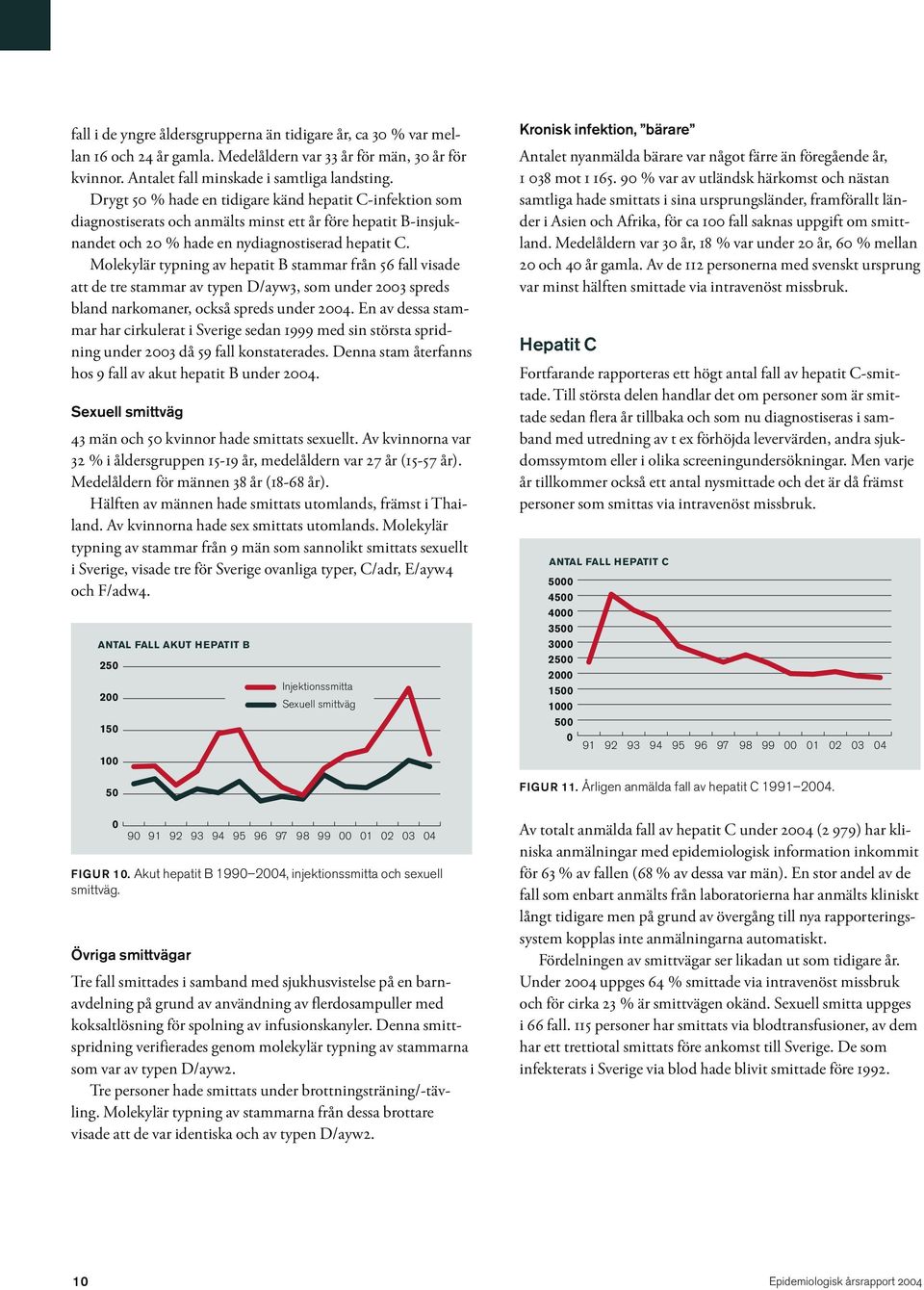 fall i de yngre åldersgrupperna än tidigare år, ca 30 % var mellan 16 och 24 år gamla. Medelåldern var 33 år för män, 30 år för kvinnor. Antalet fall minskade i samtliga landsting.

Drygt 50 % hade en tidigare känd hepatit C-infektion som diagnostiserats och anmälts minst ett år före hepatit B-insjuknandet och 20 % hade en nydiagnostiserad hepatit C.

Molekylär typning av hepatit B stammar från 56 fall visade att de tre stammar av typen D/ayw3, som under 2003 spreds bland narkomaner, också spreds under 2004. En av dessa stammar har cirkulerat i Sverige sedan 1999 med sin största spridning under 2003 då 59 fall konstaterades. Denna stam återfanns hos 9 fall av akut hepatit B under 2004.

Sexuell smittväg

43 män och 50 kvinnor hade smittats sexuellt. Av kvinnorna var 32 % i åldersgruppen 15-19 år, medelåldern var 27 år (15-57 år). Medelåldern för männen 38 år (18-68 år).

Hälften av männen hade smittats utomlands, främst i Thailand. Av kvinnorna hade sex smittats utomlands. Molekylär typning av stammar från 9 män som sannolikt smittats sexuellt i Sverige, visade tre för Sverige ovanliga typer, C/adr, E/ayw4 och F/adw4.

ANTAL FALL AKUT HEPATIT B

250
200
150
100
50
0

Injektionssmitta
Sexuell smittväg

90 91 92 93 94 95 96 97 98 99 00 01 02 03 04

FIGUR 10. Akut hepatit B 1990–2004, injektionssmitta och sexuell smittväg.

Övriga smittvägar

Tre fall smittades i samband med sjukhusvistelse på en barnavdelning på grund av användning av flerdosampuller med koksaltlösning för spolning av infusionskanyler. Denna smittspridning verifierades genom molekylär typning av stammarna som var av typen D/ayw2.

Tre personer hade smittats under brottningsträning/-tävling. Molekylär typning av stammarna från dessa brottare visade att de var identiska och av typen D/ayw2.

Kronisk infektion, ”bärare”

Antalet nyanmälda bärare var något färre än föregående år, 1 038 mot 1 165. 90 % var av utländsk härkomst och nästan samtliga hade smittats i sina ursprungsländer, framförallt länder i Asien och Afrika, för ca 100 fall saknas uppgift om smittland. Medelåldern var 30 år, 18 % var under 20 år, 60 % mellan 20 och 40 år gamla. Av de 112 personerna med svenskt ursprung var minst hälften smittade via intravenöst missbruk.

Hepatit C

Fortfarande rapporteras ett högt antal fall av hepatit C-smittade. Till största delen handlar det om personer som är smittade sedan flera år tillbaka och som nu diagnostiseras i samband med utredning av t ex förhöjda levervärden, andra sjukdomssymtom eller i olika screeningundersökningar. Men varje år tillkommer också ett antal nysmittade och det är då främst personer som smittas via intravenöst missbruk.

ANTAL FALL HEPATIT C

5000
4500
4000
3500
3000
2500
2000
1500
1000
500
0

91 92 93 94 95 96 97 98 99 00 01 02 03 04

FIGUR 11. Årligen anmälda fall av hepatit C 1991–2004.

Av totalt anmälda fall av hepatit C under 2004 (2 979) har kliniska anmälningar med epidemiologisk information inkommit för 63 % av fallen (68 % av dessa var män). En stor andel av de fall som enbart anmälts från laboratorierna har anmälts kliniskt långt tidigare men på grund av övergång till nya rapporteringssystem kopplas inte anmälningarna automatiskt.

Fördelningen av smittvägar ser likadan ut som tidigare år. Under 2004 uppges 64 % smittade via intravenöst missbruk och för cirka 23 % är smittvägen okänd. Sexuell smitta uppges i 66 fall. 115 personer har smittats via blodtransfusioner, av dem har ett trettiotal smittats före ankomst till Sverige. De som infekterats i Sverige via blod hade blivit smittade före 1992.

10

Epidemiologisk årsrapport 2004